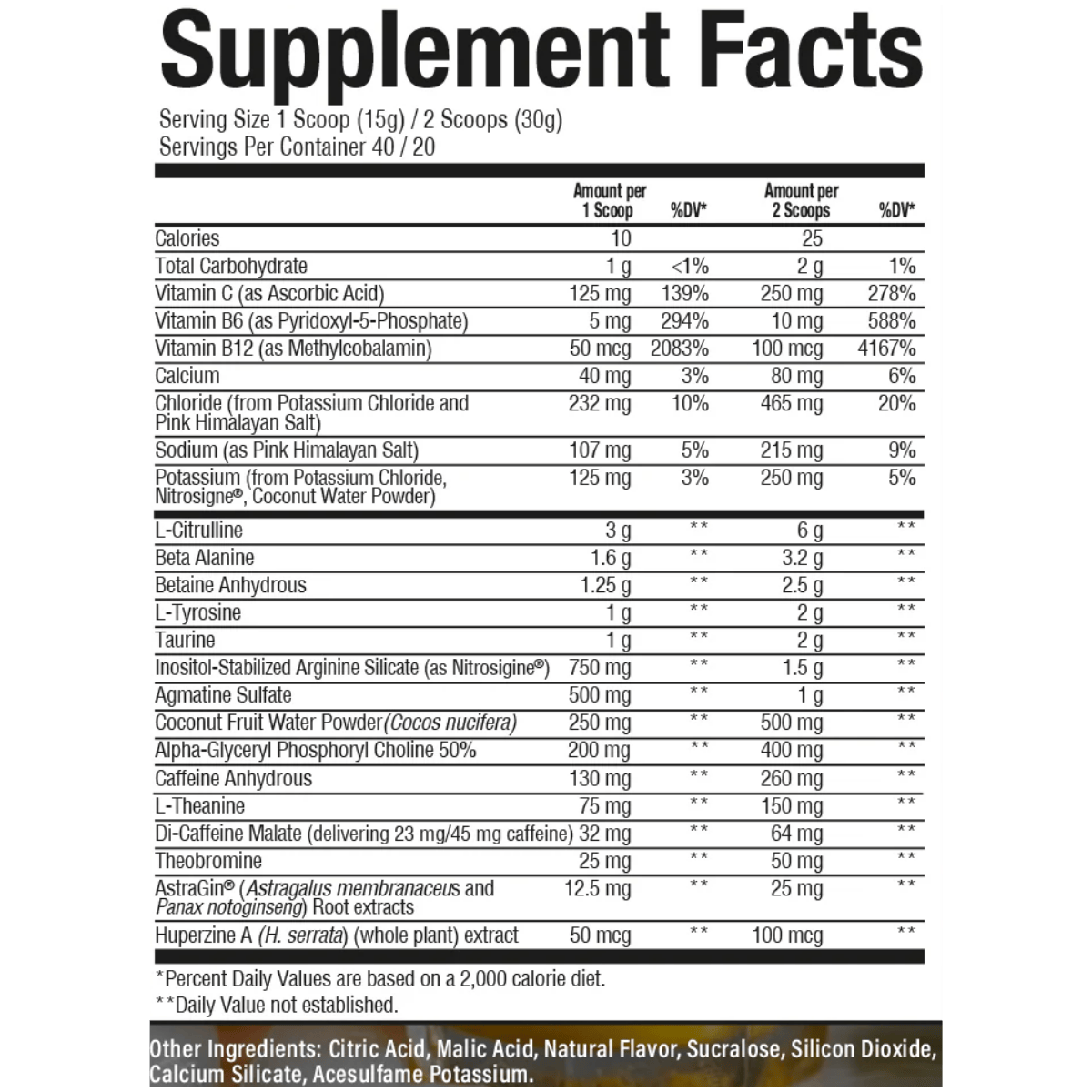 Supplement Facts

Serving Size 1 Scoop (15g) / 2 Scoops (30g)
Servings Per Container 40 / 20

| | Amount per 1 Scoop | %DV* | Amount per 2 Scoops | %DV* |
|---|---|---|---|---|
| Calories | 10 | | 25 | |
| Total Carbohydrate | 1 g | <1% | 2 g | 1% |
| Vitamin C (as Ascorbic Acid) | 125 mg | 139% | 250 mg | 278% |
| Vitamin B6 (as Pyridoxyl-5-Phosphate) | 5 mg | 294% | 10 mg | 588% |
| Vitamin B12 (as Methylcobalamin) | 50 mcg | 2083% | 100 mcg | 4167% |
| Calcium | 40 mg | 3% | 80 mg | 6% |
| Chloride (from Potassium Chloride and Pink Himalayan Salt) | 232 mg | 10% | 465 mg | 20% |
| Sodium (as Pink Himalayan Salt) | 107 mg | 5% | 215 mg | 9% |
| Potassium (from Potassium Chloride, Nitrosigne®, Coconut Water Powder) | 125 mg | 3% | 250 mg | 5% |
| L-Citrulline | 3 g | ** | 6 g | ** |
| Beta Alanine | 1.6 g | ** | 3.2 g | ** |
| Betaine Anhydrous | 1.25 g | ** | 2.5 g | ** |
| L-Tyrosine | 1 g | ** | 2 g | ** |
| Taurine | 1 g | ** | 2 g | ** |
| Inositol-Stabilized Arginine Silicate (as Nitrosigine®) | 750 mg | ** | 1.5 g | ** |
| Agmatine Sulfate | 500 mg | ** | 1 g | ** |
| Coconut Fruit Water Powder(Cocos nucifera) | 250 mg | ** | 500 mg | ** |
| Alpha-Glyceryl Phosphoryl Choline 50% | 200 mg | ** | 400 mg | ** |
| Caffeine Anhydrous | 130 mg | ** | 260 mg | ** |
| L-Theanine | 75 mg | ** | 150 mg | ** |
| Di-Caffeine Malate (delivering 23 mg/45 mg caffeine) | 32 mg | ** | 64 mg | ** |
| Theobromine | 25 mg | ** | 50 mg | ** |
| AstraGin® (Astragalus membranaceus and Panax notoginseng) Root extracts | 12.5 mg | ** | 25 mg | ** |
| Huperzine A (H. serrata) (whole plant) extract | 50 mcg | ** | 100 mcg | ** |

*Percent Daily Values are based on a 2,000 calorie diet.
**Daily Value not established.

Other Ingredients: Citric Acid, Malic Acid, Natural Flavor, Sucralose, Silicon Dioxide, Calcium Silicate, Acesulfame Potassium.